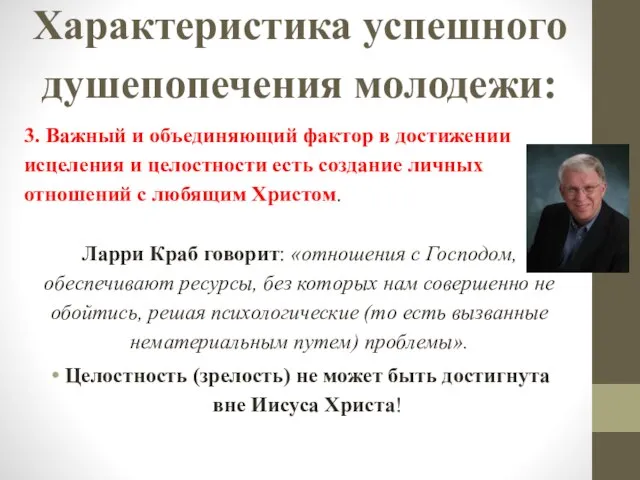 Характеристика успешного душепопечения молодежи:

3. Важный и объединяющий фактор в достижении исцеления и целостности есть создание личных отношений с любящим Христом.

Ларри Краб говорит: «отношения с Господом, обеспечивают ресурсы, без которых нам совершенно не обойтись, решая психологические (то есть вызванные нематериальным путем) проблемы».

• Целостность (зрелость) не может быть достигнута вне Иисуса Христа!